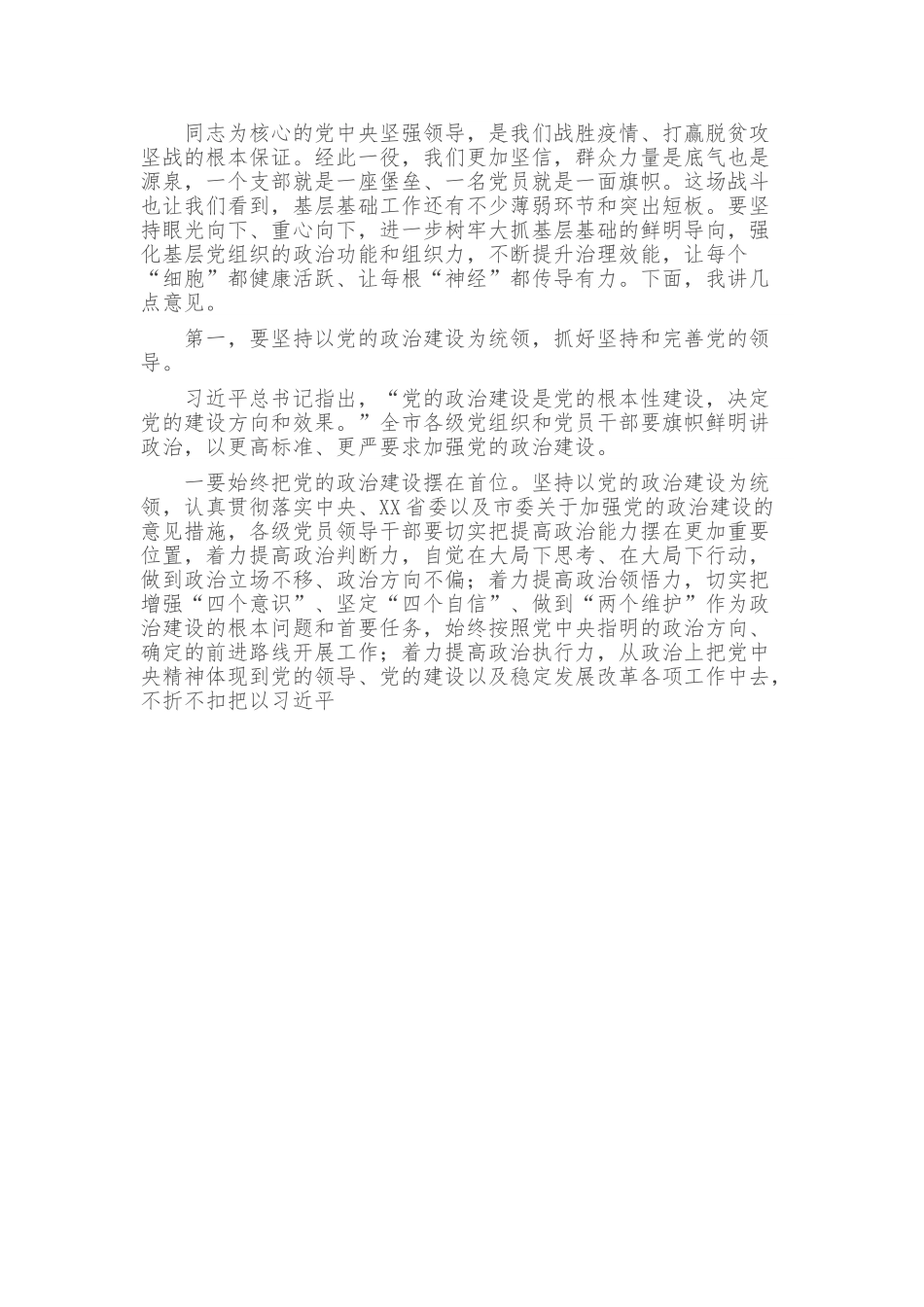 同志为核心的党中央坚强领导，是我们战胜疫情、打赢脱贫攻坚战的根本保证。经此一役，我们更加坚信，群众力量是底气也是源泉，一个支部就是一座堡垒、一名党员就是一面旗帜。这场战斗也让我们看到，基层基础工作还有不少薄弱环节和突出短板。要坚持眼光向下、重心向下，进一步树牢大抓基层基础的鲜明导向，强化基层党组织的政治功能和组织力，不断提升治理效能，让每个“细胞”都健康活跃、让每根“神经”都传导有力。下面，我讲几点意见。

第一，要坚持以党的政治建设为统领，抓好坚持和完善党的领导。

习近平总书记指出，“党的政治建设是党的根本性建设，决定党的建设方向和效果。”全市各级党组织和党员干部要旗帜鲜明讲政治，以更高标准、更严要求加强党的政治建设。

一要始终把党的政治建设摆在首位。坚持以党的政治建设为统领，认真贯彻落实中央、XX省委以及市委关于加强党的政治建设的意见措施，各级党员领导干部要切实把提高政治能力摆在更加重要位置，着力提高政治判断力，自觉在大局下思考、在大局下行动，做到政治立场不移、政治方向不偏；着力提高政治领悟力，切实把增强“四个意识”、坚定“四个自信”、做到“两个维护”作为政治建设的根本问题和首要任务，始终按照党中央指明的政治方向、确定的前进路线开展工作；着力提高政治执行力，从政治上把党中央精神体现到党的领导、党的建设以及稳定发展改革各项工作中去，不折不扣把以习近平